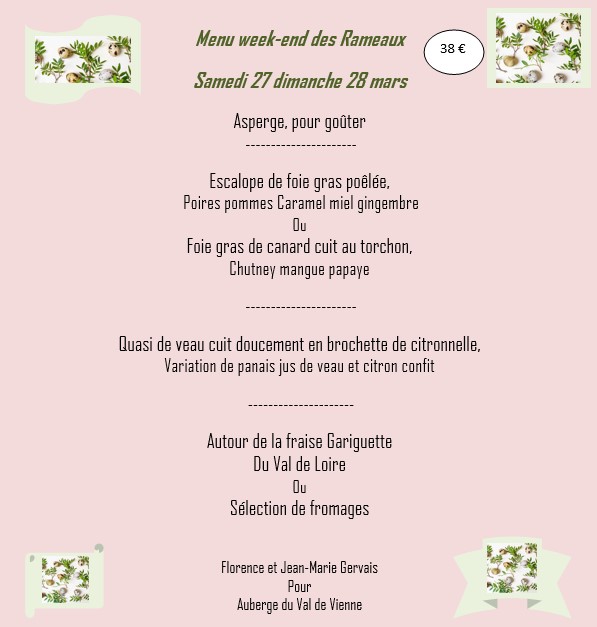 Menu week-end des Rameaux

38 €

Samedi 27 dimanche 28 mars

Asperge, pour goûter

----------------------

Escalope de foie gras poêlée,
Poires pommes Caramel miel gingembre
Ou
Foie gras de canard cuit au torchon,
Chutney mangue papaye

----------------------

Quasi de veau cuit doucement en brochette de citronnelle,
Variation de panais jus de veau et citron confit

---------------------

Autour de la fraise Gariguette
Du Val de Loire
Ou
Sélection de fromages

Florence et Jean-Marie Gervais
Pour
Auberge du Val de Vienne